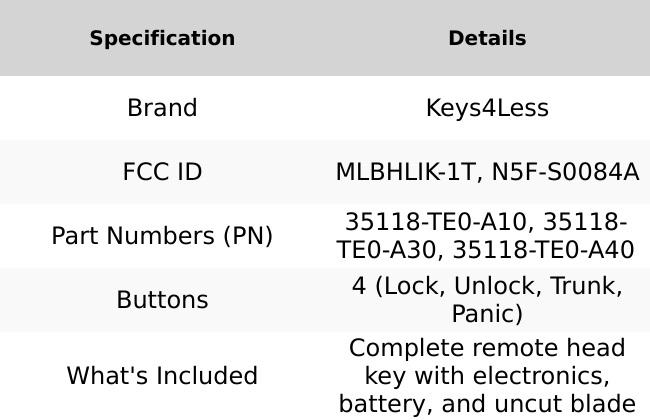 | Specification | Details |
|---|---|
| Brand | Keys4Less |
| FCC ID | MLBHLIK-1T, N5F-S0084A |
| Part Numbers (PN) | 35118-TE0-A10, 35118-TE0-A30, 35118-TE0-A40 |
| Buttons | 4 (Lock, Unlock, Trunk, Panic) |
| What's Included | Complete remote head key with electronics, battery, and uncut blade |